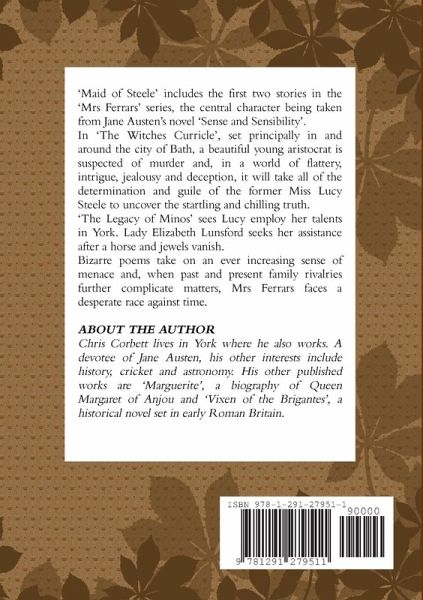 'Maid of Steele' includes the first two stories in the 'Mrs Ferrars' series, the central character being taken from Jane Austen's novel 'Sense and Sensibility'.
In 'The Witches Curricle', set principally in and around the city of Bath, a beautiful young aristocrat is suspected of murder and, in a world of flattery, intrigue, jealousy and deception, it will take all of the determination and guile of the former Miss Lucy Steele to uncover the startling and chilling truth.
'The Legacy of Minos' sees Lucy employ her talents in York. Lady Elizabeth Lunsford seeks her assistance after a horse and jewels vanish.
Bizarre poems take on an ever increasing sense of menace and, when past and present family rivalries further complicate matters, Mrs Ferrars faces a desperate race against time.

ABOUT THE AUTHOR
Chris Corbett lives in York where he also works. A devotee of Jane Austen, his other interests include history, cricket and astronomy. His other published works are 'Marguerite', a biography of Queen Margaret of Anjou and 'Vixen of the Brigantes', a historical novel set in early Roman Britain.

ISBN 978-1-291-27951-1
90000
9 781291 279511